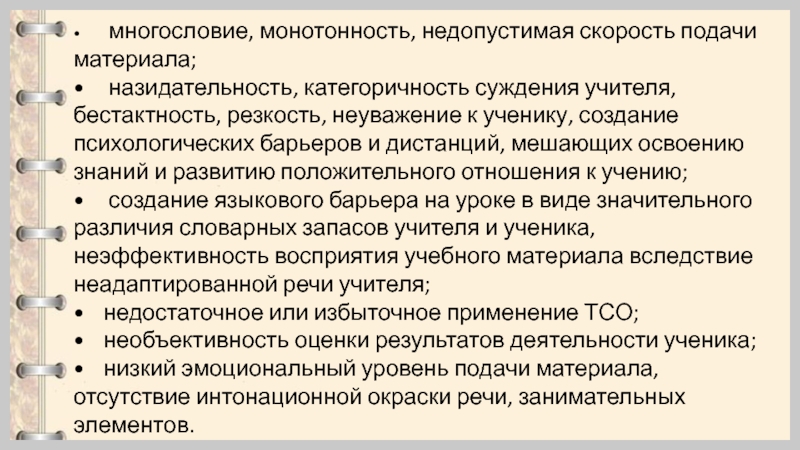 • многословие, монотонность, недопустимая скорость подачи материала;

• назидательность, категоричность суждения учителя, бестактность, резкость, неуважение к ученику, создание психологических барьеров и дистанций, мешающих освоению знаний и развитию положительного отношения к учению;

• создание языкового барьера на уроке в виде значительного различия словарных запасов учителя и ученика, неэффективность восприятия учебного материала вследствие неадаптированной речи учителя;

• недостаточное или избыточное применение ТСО;

• необъективность оценки результатов деятельности ученика;

• низкий эмоциональный уровень подачи материала, отсутствие интонационной окраски речи, занимательных элементов.